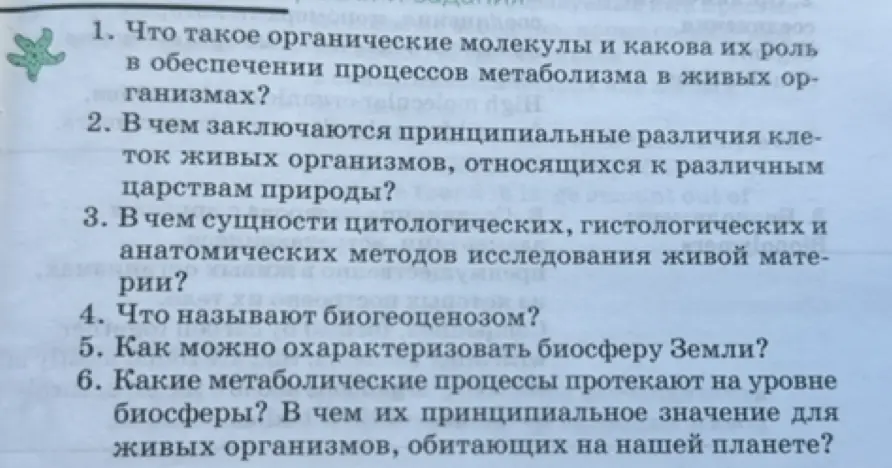 1. Что такое органические молекулы и какова их роль в обеспечении процессов метаболизма в живых организмах?

2. В чем заключаются принципиальные различия клеток живых организмов, относящихся к различным царствам природы?

3. В чем сущности цитологических, гистологических и анатомических методов исследования живой материи?

4. Что называют биогеоценозом?

5. Как можно охарактеризовать биосферу Земли?

6. Какие метаболические процессы протекают на уровне биосферы? В чем их принципиальное значение для живых организмов, обитающих на нашей планете?